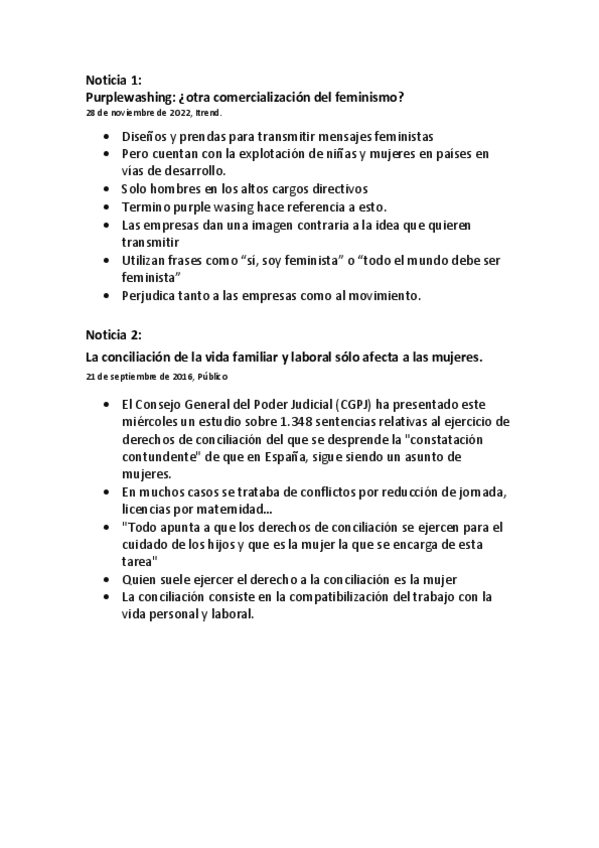 Noticia 1:
Purplewashing: ¿otra comercialización del feminismo?
28 de noviembre de 2022, Itrend.

- Diseños y prendas para transmitir mensajes feministas
- Pero cuentan con la explotación de niñas y mujeres en países en vías de desarrollo.
- Solo hombres en los altos cargos directivos
- Termino purple wasing hace referencia a esto.
- Las empresas dan una imagen contraria a la idea que quieren transmitir
- Utilizan frases como “sí, soy feminista” o “todo el mundo debe ser feminista”
- Perjudica tanto a las empresas como al movimiento.

Noticia 2:
La conciliación de la vida familiar y laboral sólo afecta a las mujeres.
21 de septiembre de 2016, Público

- El Consejo General del Poder Judicial (CGPJ) ha presentado este miércoles un estudio sobre 1.348 sentencias relativas al ejercicio de derechos de conciliación del que se desprende la "constatación contundente" de que en España, sigue siendo un asunto de mujeres.
- En muchos casos se trataba de conflictos por reducción de jornada, licencias por maternidad...
- "Todo apunta a que los derechos de conciliación se ejercen para el cuidado de los hijos y que es la mujer la que se encarga de esta tarea"
- Quien suele ejercer el derecho a la conciliación es la mujer
- La conciliación consiste en la compatibilización del trabajo con la vida personal y laboral.